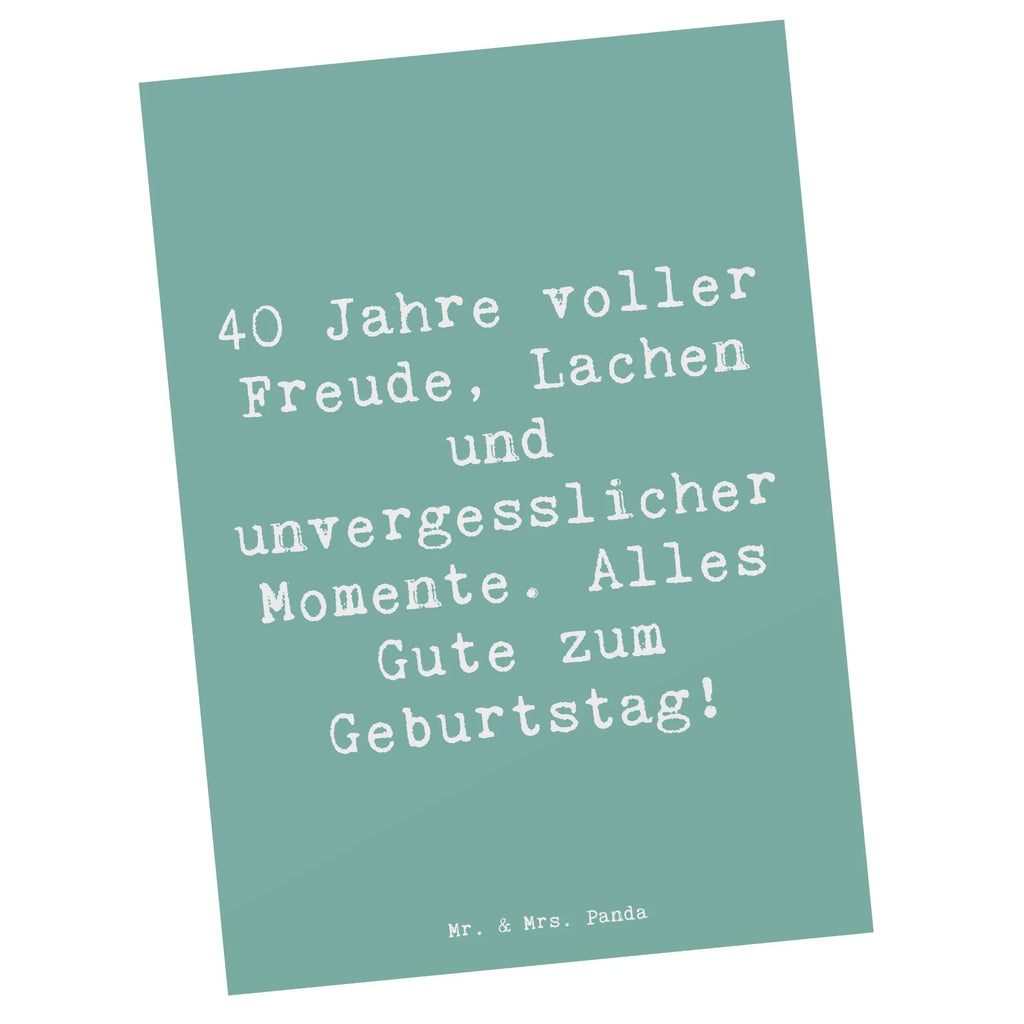 40 Jahre voller Freude, Lachen und unvergesslicher Momente. Alles Gute zum Geburtstag!

Mr. & Mrs. Panda